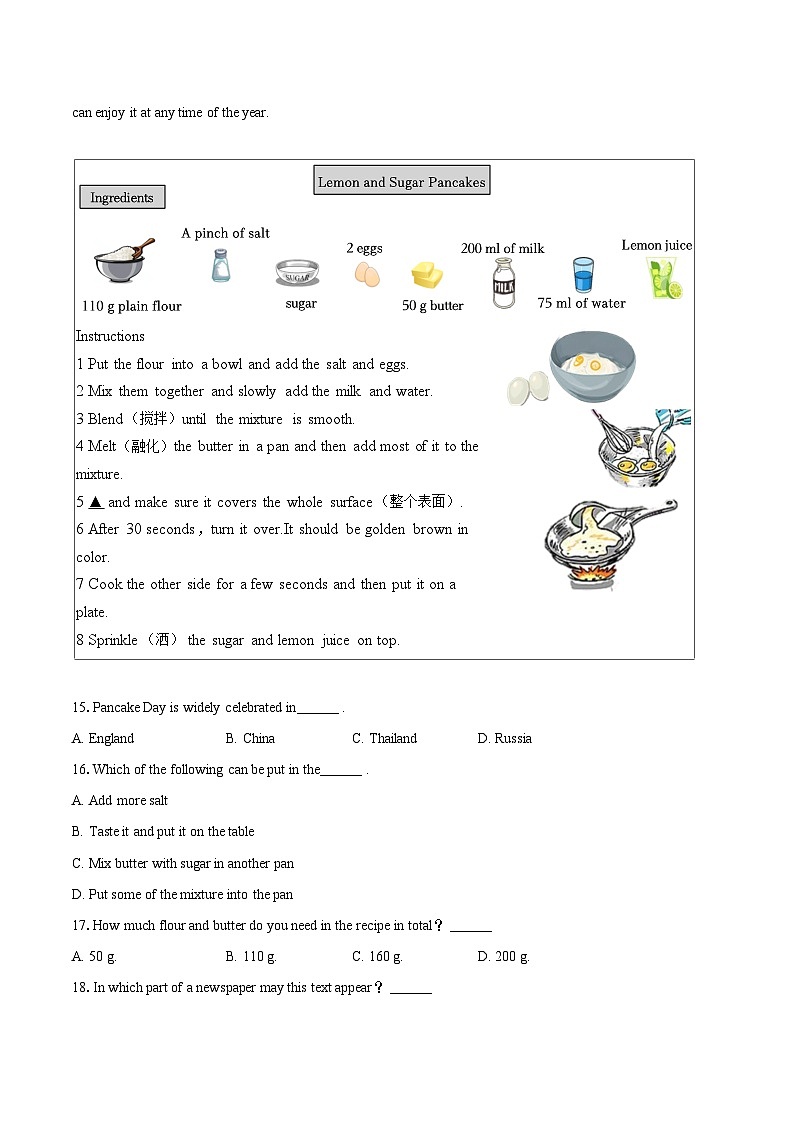 can enjoy it at any time of the year.

Lemon and Sugar Pancakes

Ingredients

A pinch of salt

2 eggs

200 ml of milk

Lemon juice

110 g plain flour

SUGAR

sugar

50 g butter

MILK

75 ml of water

Instructions

1 Put the flour into a bowl and add the salt and eggs.

2 Mix them together and slowly add the milk and water.

3 Blend（搅拌）until the mixture is smooth.

4 Melt（融化）the butter in a pan and then add most of it to the mixture.

5 ▲ and make sure it covers the whole surface（整个表面）.

6 After 30 seconds，turn it over.It should be golden brown in color.

7 Cook the other side for a few seconds and then put it on a plate.

8 Sprinkle（洒） the sugar and lemon juice on top.

15. Pancake Day is widely celebrated in______ .

A. England B. China C. Thailand D. Russia

16. Which of the following can be put in the______ .

A. Add more salt

B. Taste it and put it on the table

C. Mix butter with sugar in another pan

D. Put some of the mixture into the pan

17. How much flour and butter do you need in the recipe in total？______

A. 50 g. B. 110 g. C. 160 g. D. 200 g.

18. In which part of a newspaper may this text appear？______